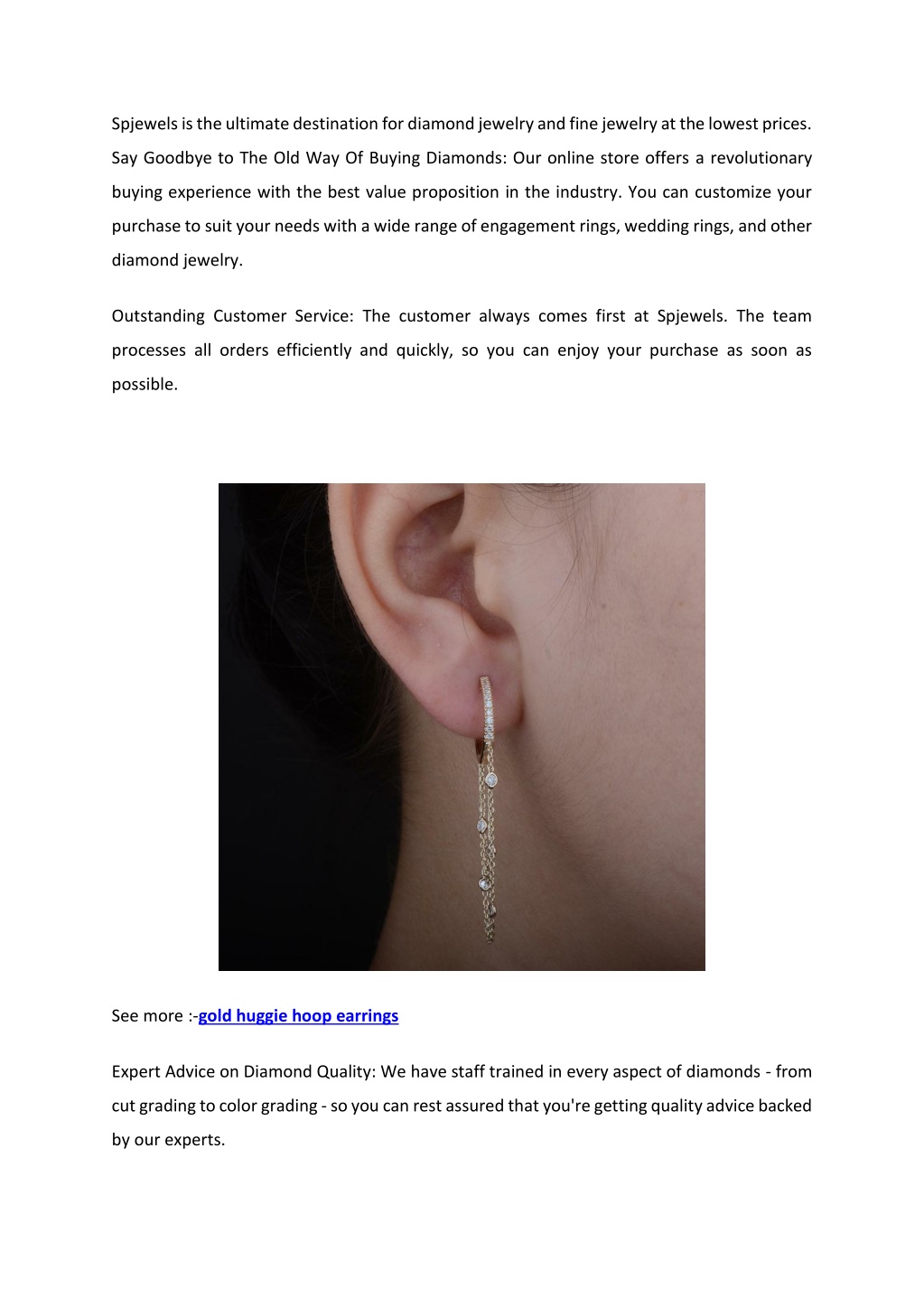 Spjewels is the ultimate destination for diamond jewelry and fine jewelry at the lowest prices. Say Goodbye to The Old Way Of Buying Diamonds: Our online store offers a revolutionary buying experience with the best value proposition in the industry. You can customize your purchase to suit your needs with a wide range of engagement rings, wedding rings, and other diamond jewelry.

Outstanding Customer Service: The customer always comes first at Spjewels. The team processes all orders efficiently and quickly, so you can enjoy your purchase as soon as possible.

See more :-gold huggie hoop earrings

Expert Advice on Diamond Quality: We have staff trained in every aspect of diamonds - from cut grading to color grading - so you can rest assured that you're getting quality advice backed by our experts.